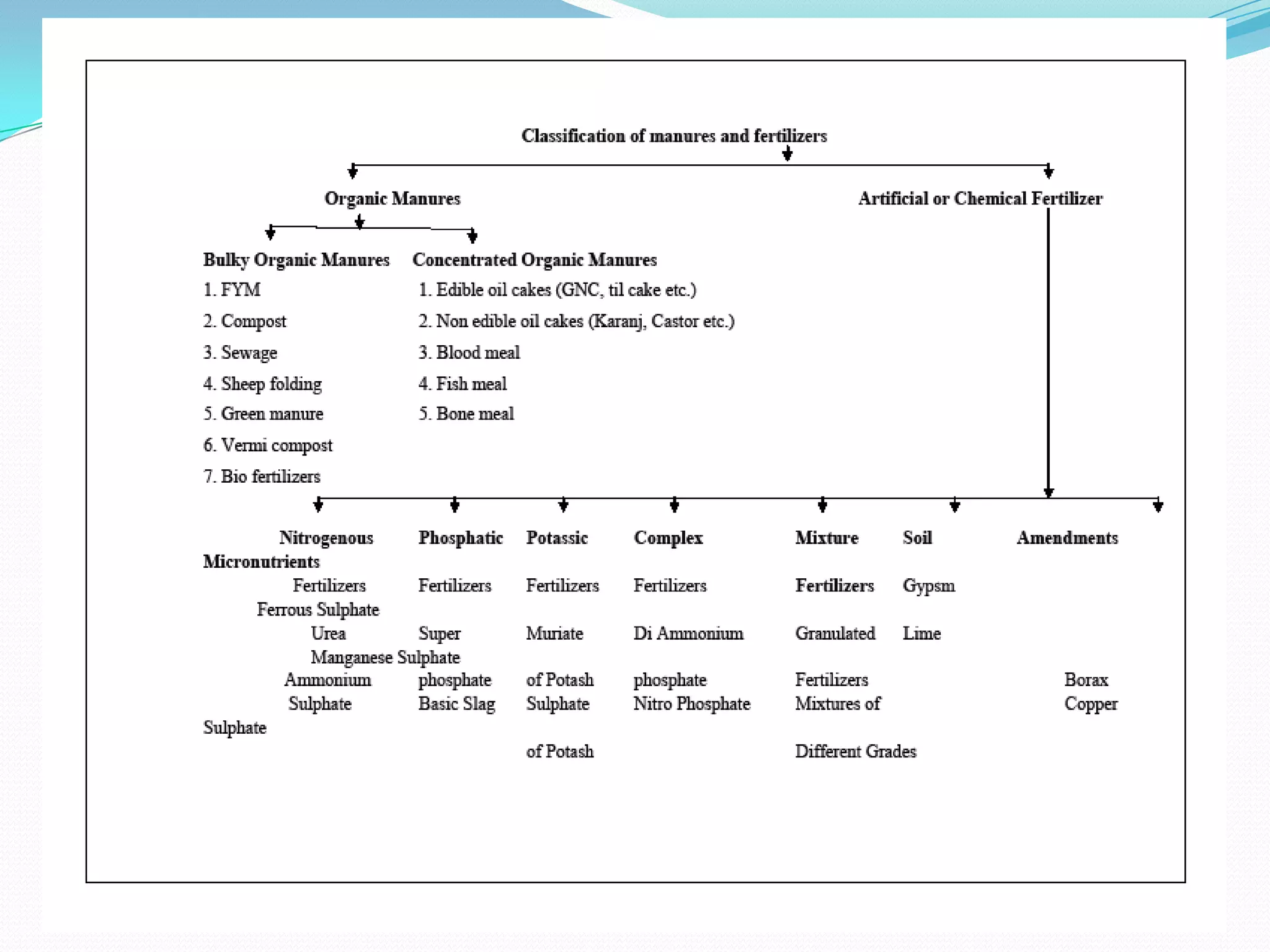 Classification of manures and fertilizers

Organic Manures

Artificial or Chemical Fertilizer

Bulky Organic Manures
1. FYM
2. Compost
3. Sewage
4. Sheep folding
5. Green manure
6. Vermi compost
7. Bio fertilizers

Concentrated Organic Manures
1. Edible oil cakes (GNC, til cake etc.)
2. Non edible oil cakes (Karanj, Castor etc.)
3. Blood meal
4. Fish meal
5. Bone meal

Nitrogenous Phosphatic Potassic Complex Mixture Soil Amendments
Micronutrients
Fertilizers Fertilizers Fertilizers Fertilizers Fertilizers Gypsm
Ferrous Sulphate
Urea Super Muriate Di Ammonium Granulated Lime
Manganese Sulphate
Ammonium phosphate of Potash phosphate Fertilizers Borax
Sulphate Basic Slag Sulphate Nitro Phosphate Mixtures of Copper
Sulphate
of Potash Different Grades